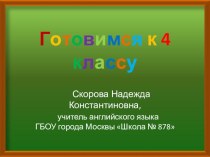 Готовимся к 4 классу

Скорова Надежда Константиновна,
учитель английского языка
ГБОУ города Москвы «Школа № 878»